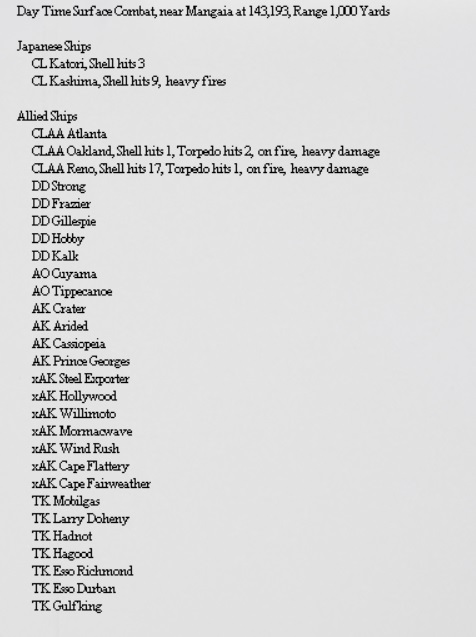 Day Time Surface Combat, near Mangaia at 143,193, Range 1,000 Yards

Japanese Ships
CL Katori, Shell hits 3
CL Kashima, Shell hits 9, heavy fires

Allied Ships
CLAA Atlanta
CLAA Oakland, Shell hits 1, Torpedo hits 2, on fire, heavy damage
CLAA Reno, Shell hits 17, Torpedo hits 1, on fire, heavy damage
DD Strong
DD Frazier
DD Gillespie
DD Hobby
DD Kalk
AO Cuyama
AO Tippecanoe
AK Crater
AK Arided
AK Cassiopeia
AK Prince Georges
xAK Steel Exporter
xAK Hollywood
xAK Willimoto
xAK Mormacwave
xAK Wind Rush
xAK Cape Flattery
xAK Cape Fairweather
TK Mobilgas
TK Larry Doheny
TK Hadnot
TK Hagood
TK Esso Richmond
TK Esso Durban
TK Gulfking